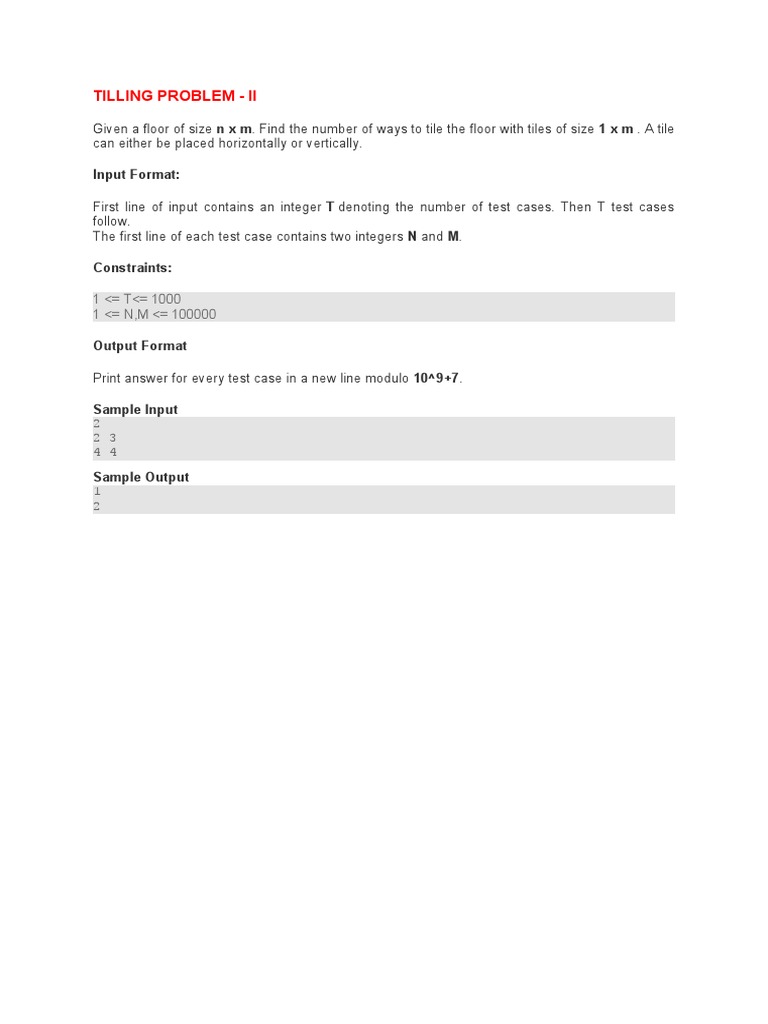 TILLING PROBLEM - II

Given a floor of size n x m. Find the number of ways to tile the floor with tiles of size 1 x m . A tile can either be placed horizontally or vertically.

Input Format:

First line of input contains an integer T denoting the number of test cases. Then T test cases follow.
The first line of each test case contains two integers N and M.

Constraints:

1 <= T<= 1000
1 <= N,M <= 100000

Output Format

Print answer for every test case in a new line modulo 10^9+7.

Sample Input
2
2 3
4 4

Sample Output
1
2